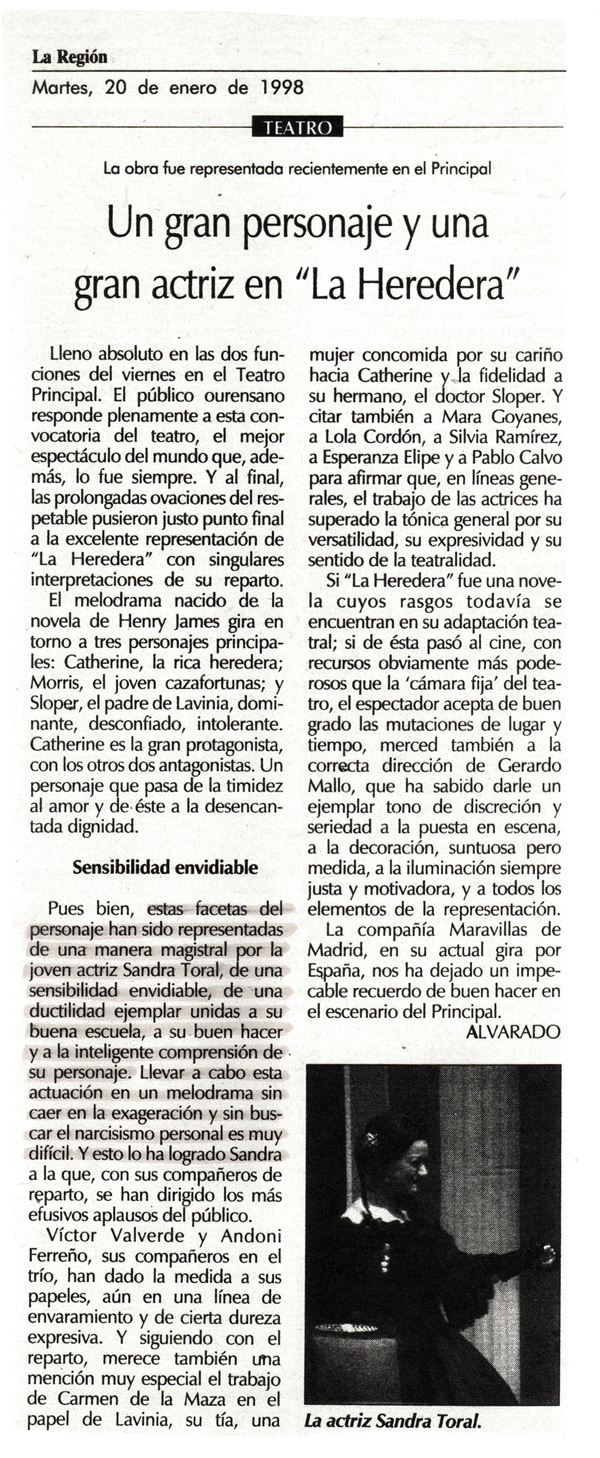 La Región
Martes, 20 de enero de 1998

TEATRO

La obra fue representada recientemente en el Principal

Un gran personaje y una gran actriz en "La Heredera"

Lleno absoluto en las dos funciones del viernes en el Teatro Principal. El público ourensano responde plenamente a esta convocatoria del teatro, el mejor espectáculo del mundo que, además, lo fue siempre. Y al final, las prolongadas ovaciones del respetable pusieron justo punto final a la excelente representación de "La Heredera" con singulares interpretaciones de su reparto.

El melodrama nacido de la novela de Henry James gira en torno a tres personajes principales: Catherine, la rica heredera; Morris, el joven cazafortunas; y Sloper, el padre de Lavinia, dominante, desconfiado, intolerante. Catherine es la gran protagonista, con los otros dos antagonistas. Un personaje que pasa de la timidez al amor y de éste a la desencantada dignidad.

Sensibilidad envidiable

Pues bien, estas facetas del personaje han sido representadas de una manera magistral por la joven actriz Sandra Toral, de una sensibilidad envidiable, de una ductilidad ejemplar unidas a su buena escuela, a su buen hacer y a la inteligente comprensión de su personaje. Llevar a cabo esta actuación en un melodrama sin caer en la exageración y sin buscar el narcisismo personal es muy difícil. Y esto lo ha logrado Sandra a la que, con sus compañeros de reparto, se han dirigido los más efusivos aplausos del público.

Víctor Valverde y Andoni Ferreño, sus compañeros en el trío, han dado la medida a sus papeles, aún en una línea de envaramiento y de cierta dureza expresiva. Y siguiendo con el reparto, merece también una mención muy especial el trabajo de Carmen de la Maza en el papel de Lavinia, su tía, una mujer concomida por su cariño hacia Catherine y la fidelidad a su hermano, el doctor Sloper. Y citar también a Mara Goyanes, a Lola Cordón, a Silvia Ramírez, a Esperanza Elipe y a Pablo Calvo para afirmar que, en líneas generales, el trabajo de las actrices ha superado la tónica general por su versatilidad, su expresividad y su sentido de la teatralidad.

Si "La Heredera" fue una novela cuyos rasgos todavía se encuentran en su adaptación teatral; si de ésta pasó al cine, con recursos obviamente más poderosos que la 'cámara fija' del teatro, el espectador acepta de buen grado las mutaciones de lugar y tiempo, merced también a la correcta dirección de Gerardo Mallo, que ha sabido darle un ejemplar tono de discreción y seriedad a la puesta en escena, a la decoración, suntuosa pero medida, a la iluminación siempre justa y motivadora, y a todos los elementos de la representación.

La compañía Maravillas de Madrid, en su actual gira por España, nos ha dejado un impecable recuerdo de buen hacer en el escenario del Principal.

ALVARADO

La actriz Sandra Toral.